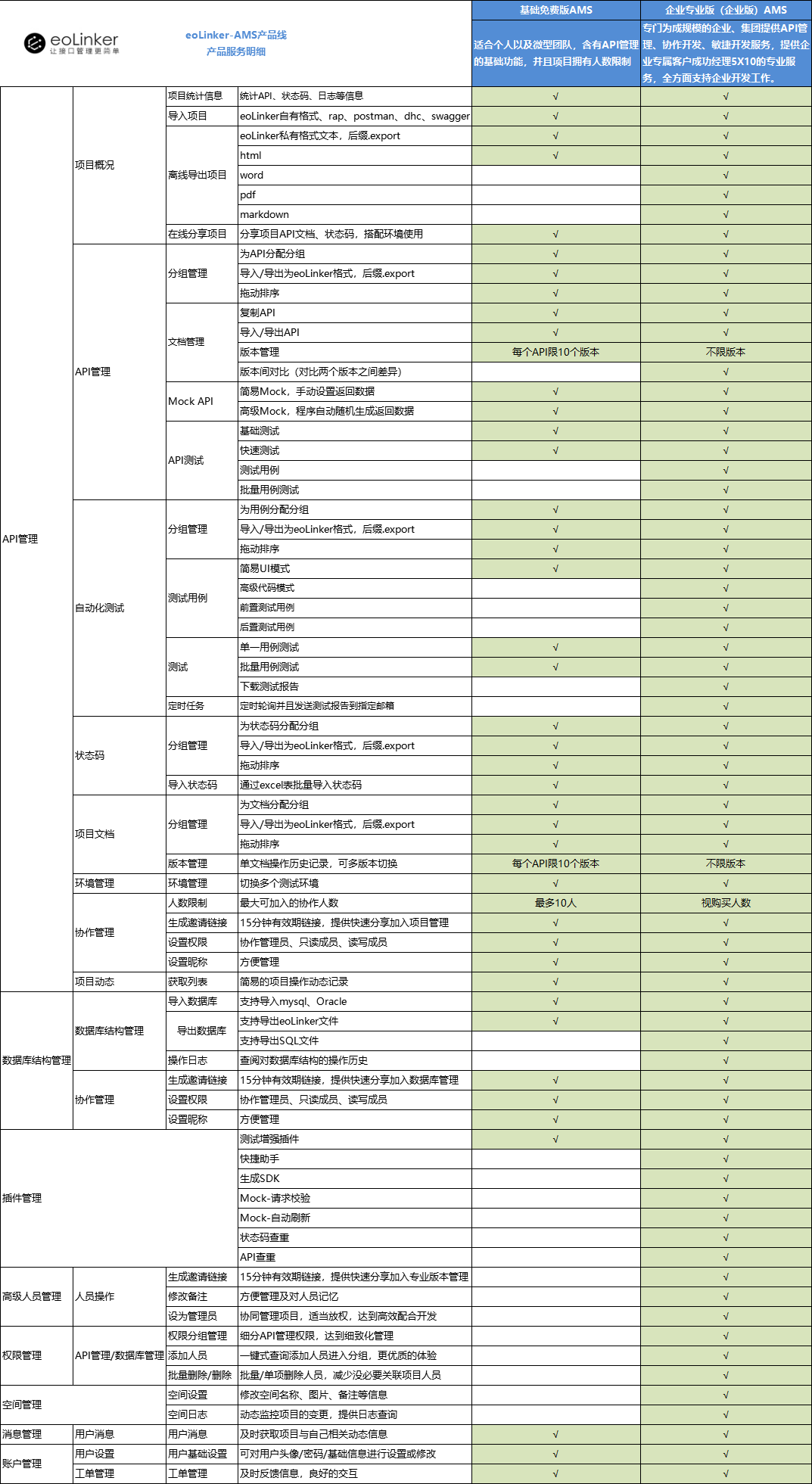 eoLinker 让接口管理更简单

eoLinker-AMS产品线
产品服务明细

| | | | | 基础免费版AMS | 企业专业版（企业版）AMS |
|---|---|---|---|---|---|
| | | | | 适合个人以及微型团队，含有API管理的基础功能，并且项目拥有人数限制 | 专门为成规模的企业、集团提供API管理、协作开发、敏捷开发服务，提供企业专属客户成功经理5X10的专业服务，全方面支持企业开发工作。 |
| API管理 | 项目概况 | 项目统计信息 | 统计API、状态码、日志等信息 | √ | √ |
| | | 导入项目 | eoLinker自有格式、rap、postman、dhc、swagger | √ | √ |
| | | 离线导出项目 | eoLinker私有格式文本，后缀.export | √ | √ |
| | | | html | √ | √ |
| | | | word | | √ |
| | | | pdf | | √ |
| | | | markdown | | √ |
| | | 在线分享项目 | 分享项目API文档、状态码，搭配环境使用 | √ | √ |
| | API管理 | 分组管理 | 为API分配分组 | √ | √ |
| | | | 导入/导出为eoLinker格式，后缀.export | √ | √ |
| | | | 拖动排序 | √ | √ |
| | | 文档管理 | 复制API | √ | √ |
| | | | 导入/导出API | √ | √ |
| | | | 版本管理 | 每个API限10个版本 | 不限版本 |
| | | | 版本间对比（对比两个版本之间差异） | | √ |
| | | Mock API | 简易Mock，手动设置返回数据 | √ | √ |
| | | | 高级Mock，程序自动随机生成返回数据 | √ | √ |
| | | API测试 | 基础测试 | √ | √ |
| | | | 快速测试 | √ | √ |
| | | | 测试用例 | | √ |
| | | | 批量用例测试 | | √ |
| | 自动化测试 | 分组管理 | 为用例分配分组 | √ | √ |
| | | | 导入/导出为eoLinker格式，后缀.export | √ | √ |
| | | | 拖动排序 | √ | √ |
| | | 测试用例 | 简易UI模式 | √ | √ |
| | | | 高级代码模式 | | √ |
| | | | 前置测试用例 | | √ |
| | | | 后置测试用例 | | √ |
| | | 测试 | 单一用例测试 | √ | √ |
| | | | 批量用例测试 | √ | √ |
| | | | 下载测试报告 | | √ |
| | | 定时任务 | 定时轮询并且发送测试报告到指定邮箱 | | √ |
| | 状态码 | 分组管理 | 为状态码分配分组 | √ | √ |
| | | | 导入/导出为eoLinker格式，后缀.export | √ | √ |
| | | | 拖动排序 | √ | √ |
| | | 导入状态码 | 通过excel表批量导入状态码 | √ | √ |
| | 项目文档 | 分组管理 | 为文档分配分组 | √ | √ |
| | | | 导入/导出为eoLinker格式，后缀.export | √ | √ |
| | | | 拖动排序 | √ | √ |
| | | 版本管理 | 单文档操作历史记录，可多版本切换 | 每个API限10个版本 | 不限版本 |
| | 环境管理 | 环境管理 | 切换多个测试环境 | √ | √ |
| | 协作管理 | 人数限制 | 最大可加入的协作人数 | 最多10人 | 视购买人数 |
| | | 生成邀请链接 | 15分钟有效期链接，提供快速分享加入项目管理 | √ | √ |
| | | 设置权限 | 协作管理员、只读成员、读写成员 | √ | √ |
| | | 设置昵称 | 方便管理 | √ | √ |
| | 项目动态 | 获取列表 | 简易的项目操作动态记录 | √ | √ |
| 数据库结构管理 | 数据库结构管理 | 导入数据库 | 支持导入mysql、Oracle | √ | √ |
| | | 导出数据库 | 支持导出eoLinker文件 | √ | √ |
| | | | 支持导出SQL文件 | | √ |
| | | 操作日志 | 查阅对数据库结构的操作历史 | | √ |
| | 协作管理 | 生成邀请链接 | 15分钟有效期链接，提供快速分享加入数据库管理 | √ | √ |
| | | 设置权限 | 协作管理员、只读成员、读写成员 | √ | √ |
| | | 设置昵称 | 方便管理 | √ | √ |
| 插件管理 | | | 测试增强插件 | √ | √ |
| | | | 快捷助手 | | √ |
| | | | 生成SDK | | √ |
| | | | Mock-请求校验 | | √ |
| | | | Mock-自动刷新 | | √ |
| | | | 状态码查重 | | √ |
| | | | API查重 | | √ |
| 高级人员管理 | 人员操作 | 生成邀请链接 | 15分钟有效期链接，提供快速分享加入专业版本管理 | | √ |
| | | 修改备注 | 方便管理及对人员记忆 | | √ |
| | | 设为管理员 | 协同管理项目，适当放权，达到高效配合开发 | | √ |
| 权限管理 | API管理/数据库管理 | 权限分组管理 | 细分API管理权限，达到细致化管理 | | √ |
| | | 添加人员 | 一键式查询添加人员进入分组，更优质的体验 | | √ |
| | | 批量删除/删除 | 批量/单项删除人员，减少没必要关联项目人员 | | √ |
| 空间管理 | | 空间设置 | 修改空间名称、图片、备注等信息 | | √ |
| | | 空间日志 | 动态监控项目的变更，提供日志查询 | | √ |
| 消息管理 | 用户消息 | 用户消息 | 及时获取项目与自己相关动态信息 | √ | √ |
| 账户管理 | 用户设置 | 用户基础设置 | 可对用户头像/密码/基础信息进行设置或修改 | √ | √ |
| | 工单管理 | 工单管理 | 及时反馈信息，良好的交互 | √ | √ |